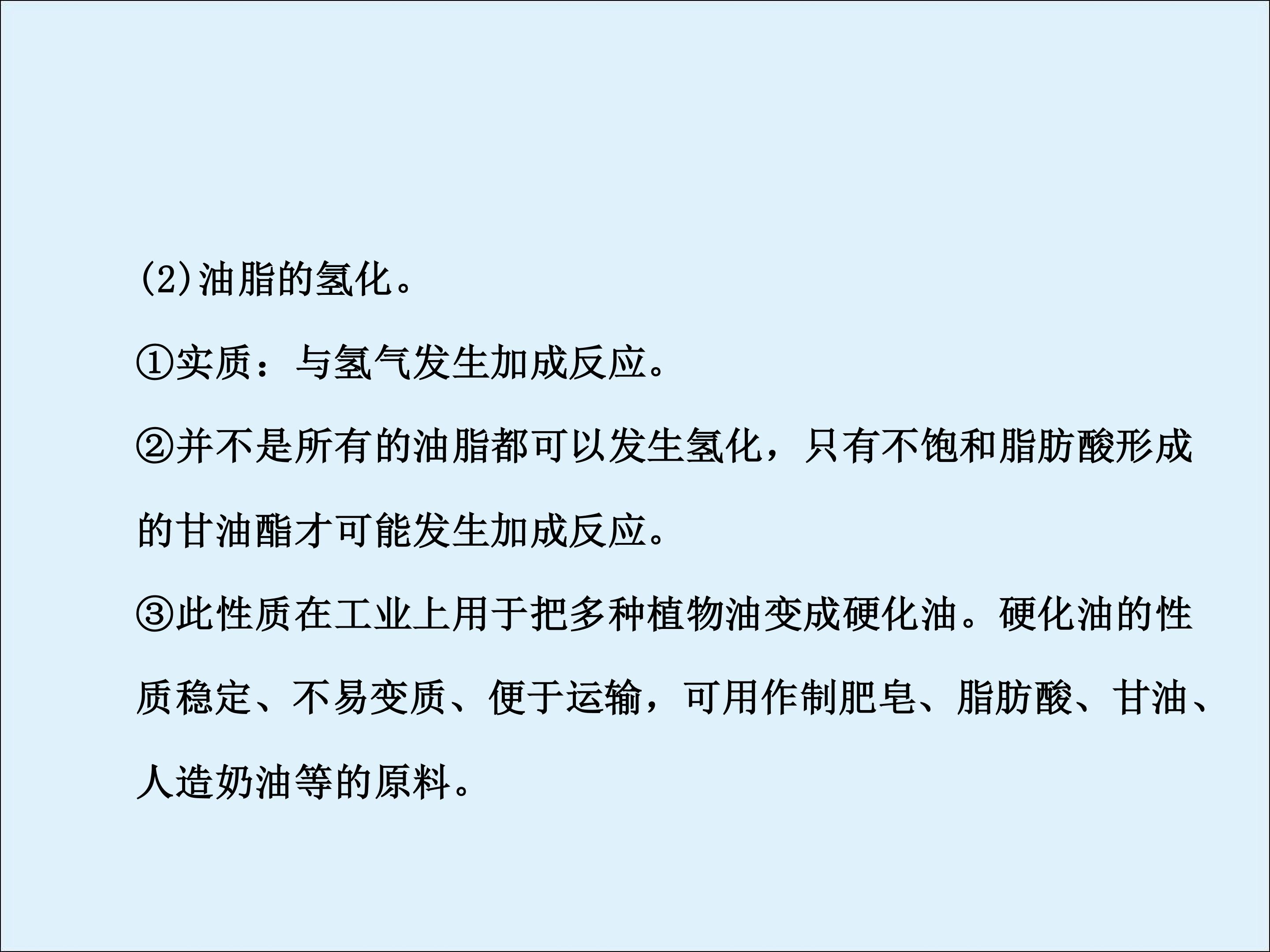 (2)油脂的氢化。

①实质：与氢气发生加成反应。

②并不是所有的油脂都可以发生氢化，只有不饱和脂肪酸形成的甘油酯才可能发生加成反应。

③此性质在工业上用于把多种植物油变成硬化油。硬化油的性质稳定、不易变质、便于运输，可用作制肥皂、脂肪酸、甘油、人造奶油等的原料。